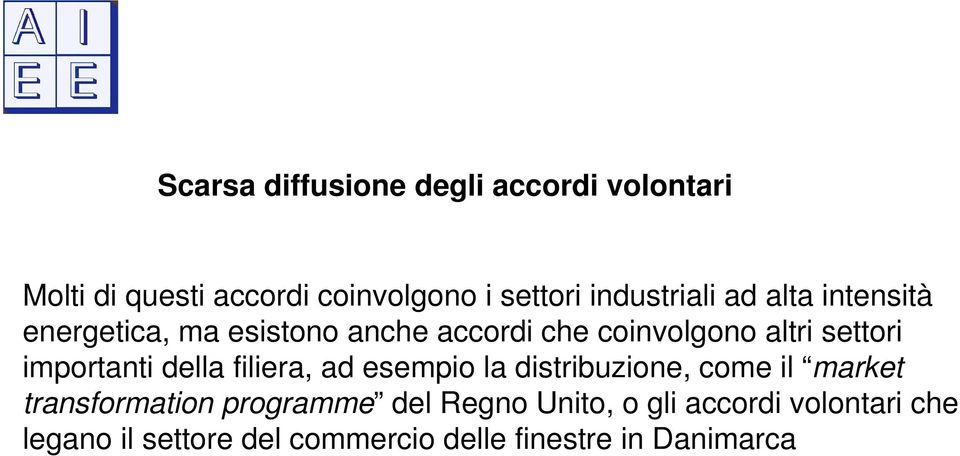 A I
E E

Scarsa diffusione degli accordi volontari

Molti di questi accordi coinvolgono i settori industriali ad alta intensità energetica, ma esistono anche accordi che coinvolgono altri settori importanti della filiera, ad esempio la distribuzione, come il “market transformation programme” del Regno Unito, o gli accordi volontari che legano il settore del commercio delle finestre in Danimarca